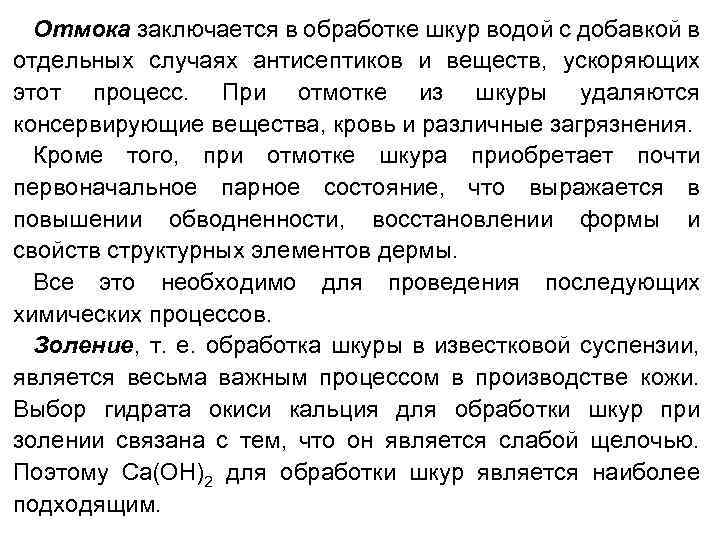 Отмока заключается в обработке шкур водой с добавкой в отдельных случаях антисептиков и веществ, ускоряющих этот процесс. При отмотке из шкуры удаляются консервирующие вещества, кровь и различные загрязнения.

Кроме того, при отмотке шкура приобретает почти первоначальное парное состояние, что выражается в повышении обводненности, восстановлении формы и свойств структурных элементов дермы.

Все это необходимо для проведения последующих химических процессов.

Золение, т. е. обработка шкуры в известковой суспензии, является весьма важным процессом в производстве кожи. Выбор гидрата окиси кальция для обработки шкур при золении связана с тем, что он является слабой щелочью. Поэтому $Ca(OH)_2$ для обработки шкур является наиболее подходящим.